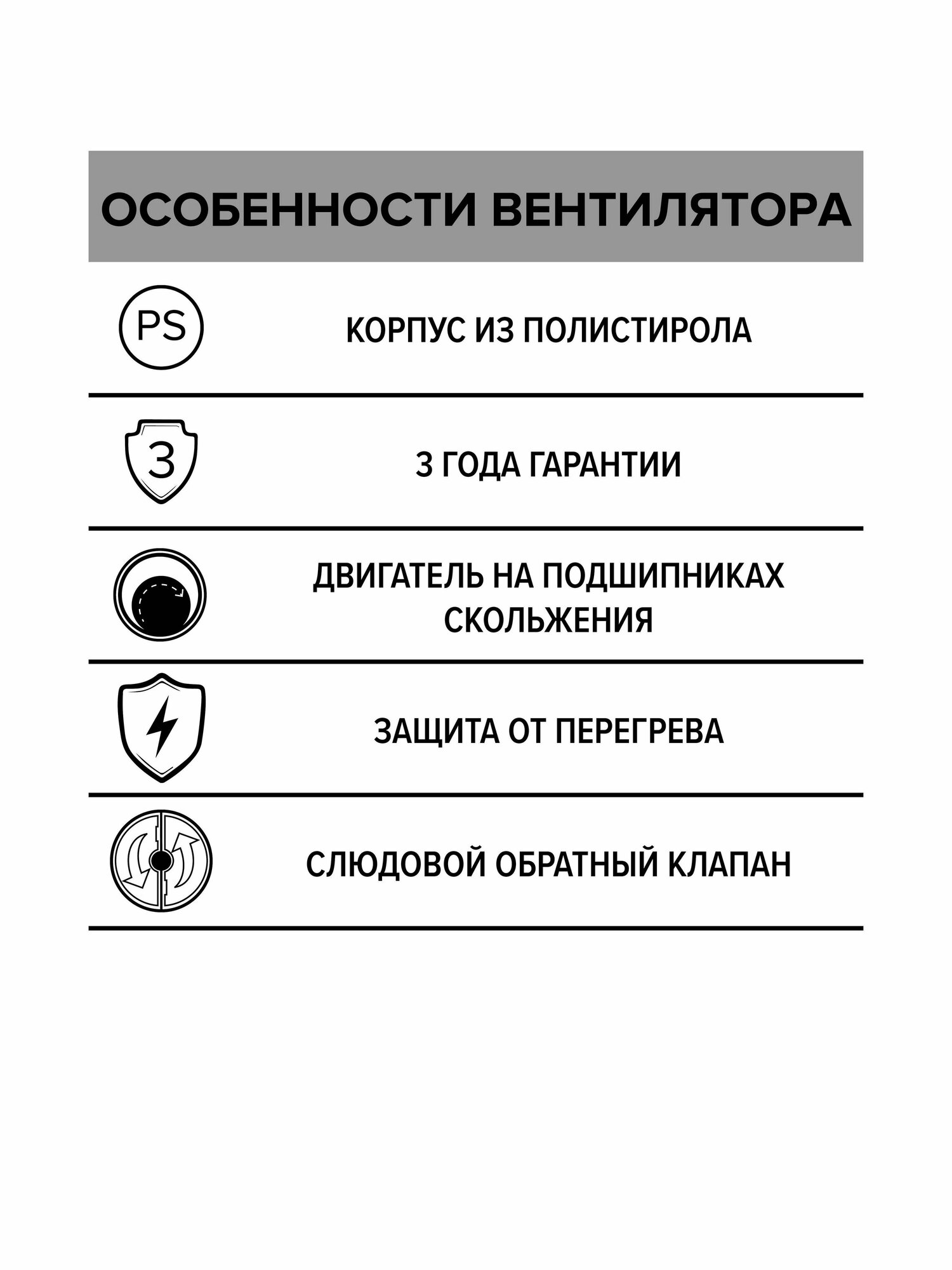 ОСОБЕННОСТИ ВЕНТИЛЯТОРА

PS

КОРПУС ИЗ ПОЛИСТИРОЛА

3

3 ГОДА ГАРАНТИИ

ДВИГАТЕЛЬ НА ПОДШИПНИКАХ СКОЛЬЖЕНИЯ

ЗАЩИТА ОТ ПЕРЕГРЕВА

СЛЮДОВОЙ ОБРАТНЫЙ КЛАПАН